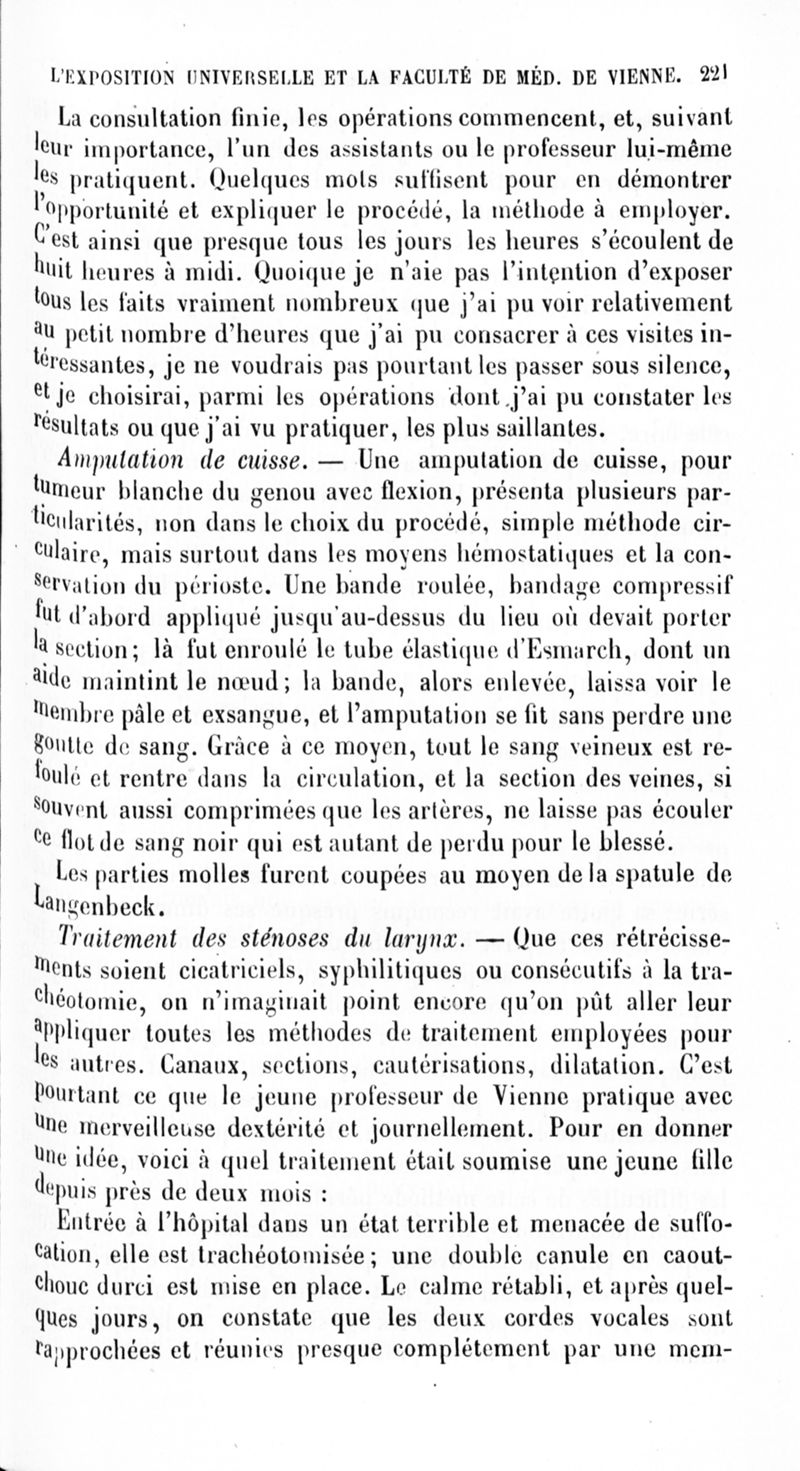 L'EXPOSITION UNIVERSELLE ET LA FACULTÉ DE MÉD. DE VIENNE. 221

La consultation finie, les opérations commencent, et, suivant leur importance, l'un des assistants ou le professeur lui-même les pratiquent. Quelques mots suffisent pour en démontrer l'opportunité et expliquer le procédé, la méthode à employer. C'est ainsi que presque tous les jours les heures s'écoulent de huit heures à midi. Quoique je n'aie pas l'intention d'exposer tous les faits vraiment nombreux que j'ai pu voir relativement au petit nombre d'heures que j'ai pu consacrer à ces visites intéressantes, je ne voudrais pas pourtant les passer sous silence, et je choisirai, parmi les opérations dont j'ai pu constater les résultats ou que j'ai vu pratiquer, les plus saillantes.

Amputation de cuisse. — Une amputation de cuisse, pour tumeur blanche du genou avec flexion, présenta plusieurs particularités, non dans le choix du procédé, simple méthode circulaire, mais surtout dans les moyens hémostatiques et la conservation du périoste. Une bande roulée, bandage compressif fut d'abord appliqué jusqu'au-dessus du lieu où devait porter la section; là fut enroulé le tube élastique d'Esmarch, dont un aide maintint le nœud; la bande, alors enlevée, laissa voir le membre pâle et exsangue, et l'amputation se fit sans perdre une goutte de sang. Grâce à ce moyen, tout le sang veineux est refoulé et rentre dans la circulation, et la section des veines, si souvent aussi comprimées que les artères, ne laisse pas écouler ce flot de sang noir qui est autant de perdu pour le blessé.

Les parties molles furent coupées au moyen de la spatule de Langenbeck.

Traitement des sténoses du larynx. — Que ces rétrécissements soient cicatriciels, syphilitiques ou consécutifs à la trachéotomie, on n'imaginait point encore qu'on pût aller leur appliquer toutes les méthodes de traitement employées pour les autres. Canaux, sections, cautérisations, dilatation. C'est pourtant ce que le jeune professeur de Vienne pratique avec une merveilleuse dextérité et journellement. Pour en donner une idée, voici à quel traitement était soumise une jeune fille depuis près de deux mois :

Entrée à l'hôpital dans un état terrible et menacée de suffocation, elle est trachéotomisée; une double canule en caoutchouc durci est mise en place. Le calme rétabli, et après quelques jours, on constate que les deux cordes vocales sont rapprochées et réunies presque complétement par une mem-